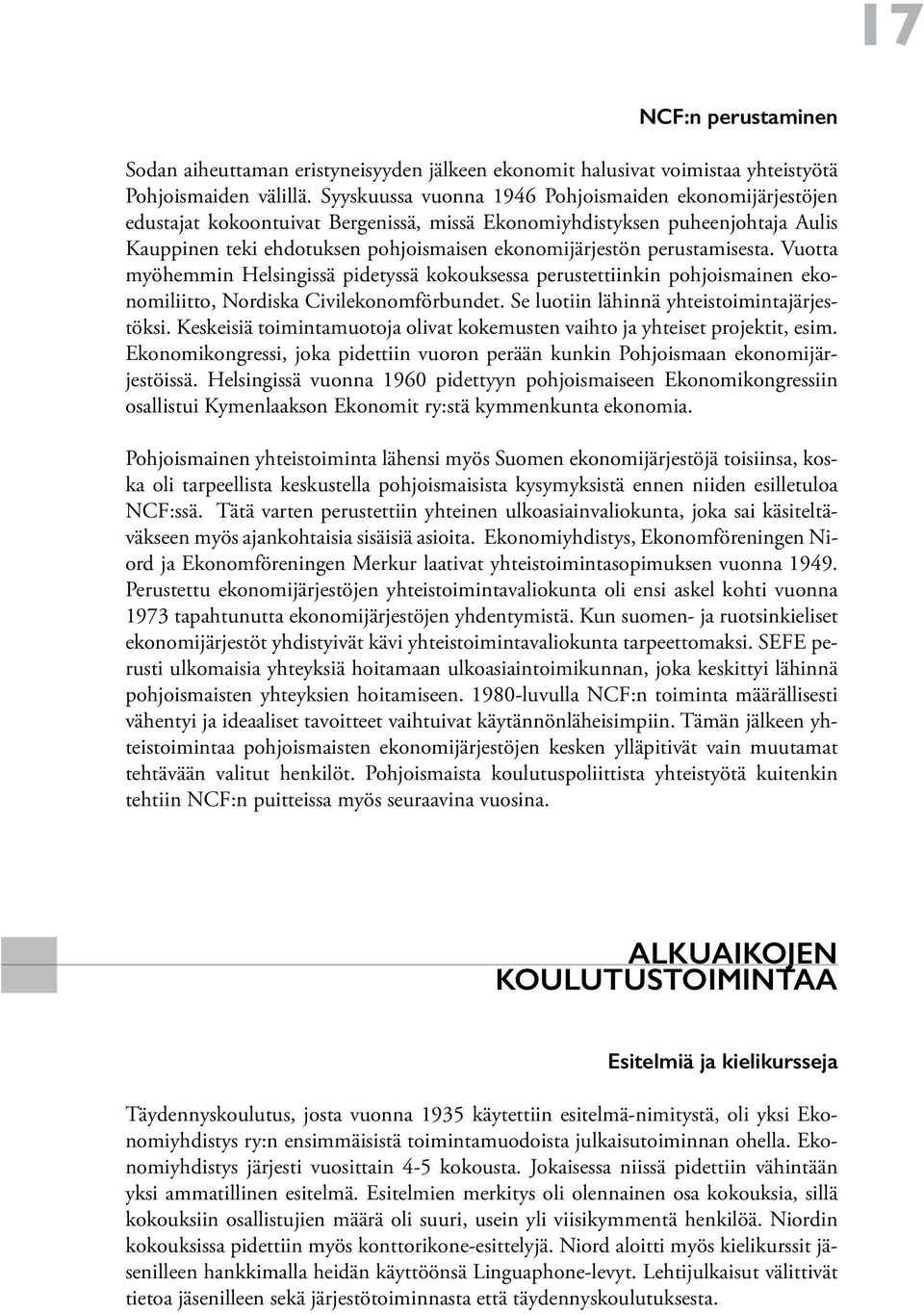 17

NCF:n perustaminen

Sodan aiheuttaman eristyneisyyden jälkeen ekonomit halusivat voimistaa yhteistyötä Pohjoismaiden välillä. Syyskuussa vuonna 1946 Pohjoismaiden ekonomijärjestöjen edustajat kokoontuivat Bergenissä, missä Ekonomiyhdistyksen puheenjohtaja Aulis Kauppinen teki ehdotuksen pohjoismaisen ekonomijärjestön perustamisesta. Vuotta myöhemmin Helsingissä pidetyssä kokouksessa perustettiinkin pohjoismainen ekonomiliitto, Nordiska Civilekonomförbundet. Se luotiin lähinnä yhteistoimintajärjestöksi. Keskeisiä toimintamuotoja olivat kokemusten vaihto ja yhteiset projektit, esim. Ekonomikongressi, joka pidettiin vuoron perään kunkin Pohjoismaan ekonomijärjestöissä. Helsingissä vuonna 1960 pidettyyn pohjoismaiseen Ekonomikongressiin osallistui Kymenlaakson Ekonomit ry:stä kymmenkunta ekonomia.

Pohjoismainen yhteistoiminta lähensi myös Suomen ekonomijärjestöjä toisiinsa, koska oli tarpeellista keskustella pohjoismaisista kysymyksistä ennen niiden esilletuloa NCF:ssä. Tätä varten perustettiin yhteinen ulkoasiainvaliokunta, joka sai käsiteltäväkseen myös ajankohtaisia sisäisiä asioita. Ekonomiyhdistys, Ekonomföreningen Niord ja Ekonomföreningen Merkur laativat yhteistoimintasopimuksen vuonna 1949. Perustettu ekonomijärjestöjen yhteistoimintavaliokunta oli ensi askel kohti vuonna 1973 tapahtunutta ekonomijärjestöjen yhdentymistä. Kun suomen- ja ruotsinkieliset ekonomijärjestöt yhdistyivät kävi yhteistoimintavaliokunta tarpeettomaksi. SEFE perusti ulkomaisia yhteyksiä hoitamaan ulkoasiaintoimikunnan, joka keskittyi lähinnä pohjoismaisten yhteyksien hoitamiseen. 1980-luvulla NCF:n toiminta määrällisesti vähentyi ja ideaaliset tavoitteet vaihtuivat käytännönläheisimpiin. Tämän jälkeen yhteistoimintaa pohjoismaisten ekonomijärjestöjen kesken ylläpitivät vain muutamat tehtävään valitut henkilöt. Pohjoismaista koulutuspoliittista yhteistyötä kuitenkin tehtiin NCF:n puitteissa myös seuraavina vuosina.

ALKUAIKOJEN KOULUTUSTOIMINTAA

Esitelmiä ja kielikursseja

Täydennyskoulutus, josta vuonna 1935 käytettiin esitelmä-nimitystä, oli yksi Ekonomiyhdistys ry:n ensimmäisistä toimintamuodoista julkaisutoiminnan ohella. Ekonomiyhdistys järjesti vuosittain 4-5 kokousta. Jokaisessa niissä pidettiin vähintään yksi ammatillinen esitelmä. Esitelmien merkitys oli olennainen osa kokouksia, sillä kokouksiin osallistujien määrä oli suuri, usein yli viisikymmentä henkilöä. Niordin kokouksissa pidettiin myös konttorikone-esittelyjä. Niord aloitti myös kielikurssit jäsenilleen hankkimalla heidän käyttöönsä Linguaphone-levyt. Lehtijulkaisut välittivät tietoa jäsenilleen sekä järjestötoiminnasta että täydennyskoulutuksesta.